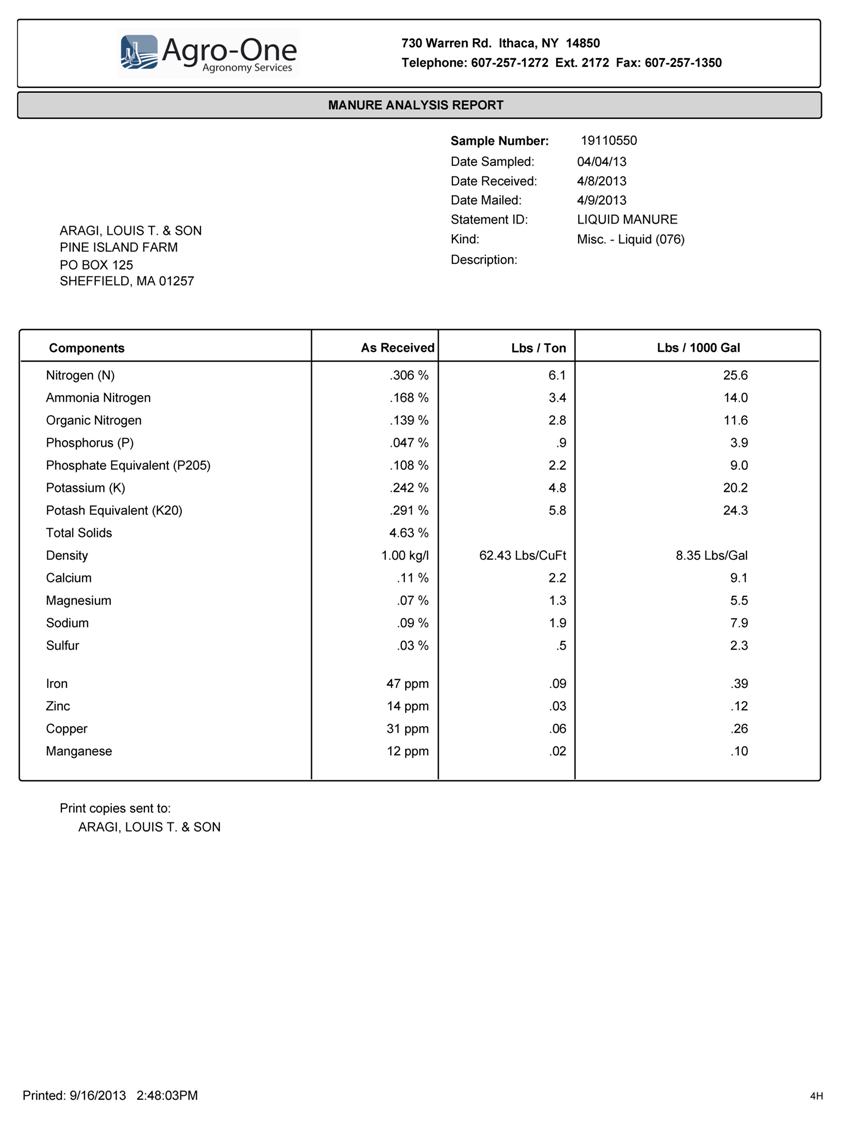 Agro-One
Agronomy Services

730 Warren Rd. Ithaca, NY 14850
Telephone: 607-257-1272 Ext. 2172 Fax: 607-257-1350

MANURE ANALYSIS REPORT

Sample Number: 19110550
Date Sampled: 04/04/13
Date Received: 4/8/2013
Date Mailed: 4/9/2013
Statement ID: LIQUID MANURE
Kind: Misc. - Liquid (076)
Description:

ARAGI, LOUIS T. & SON
PINE ISLAND FARM
PO BOX 125
SHEFFIELD, MA 01257

| Components | As Received | Lbs / Ton | Lbs / 1000 Gal |
|---|---|---|---|
| Nitrogen (N) | .306 % | 6.1 | 25.6 |
| Ammonia Nitrogen | .168 % | 3.4 | 14.0 |
| Organic Nitrogen | .139 % | 2.8 | 11.6 |
| Phosphorus (P) | .047 % | .9 | 3.9 |
| Phosphate Equivalent (P205) | .108 % | 2.2 | 9.0 |
| Potassium (K) | .242 % | 4.8 | 20.2 |
| Potash Equivalent (K20) | .291 % | 5.8 | 24.3 |
| Total Solids | 4.63 % | | |
| Density | 1.00 kg/l | 62.43 Lbs/CuFt | 8.35 Lbs/Gal |
| Calcium | .11 % | 2.2 | 9.1 |
| Magnesium | .07 % | 1.3 | 5.5 |
| Sodium | .09 % | 1.9 | 7.9 |
| Sulfur | .03 % | .5 | 2.3 |
| Iron | 47 ppm | .09 | .39 |
| Zinc | 14 ppm | .03 | .12 |
| Copper | 31 ppm | .06 | .26 |
| Manganese | 12 ppm | .02 | .10 |

Print copies sent to:
ARAGI, LOUIS T. & SON

Printed: 9/16/2013 2:48:03PM
4H